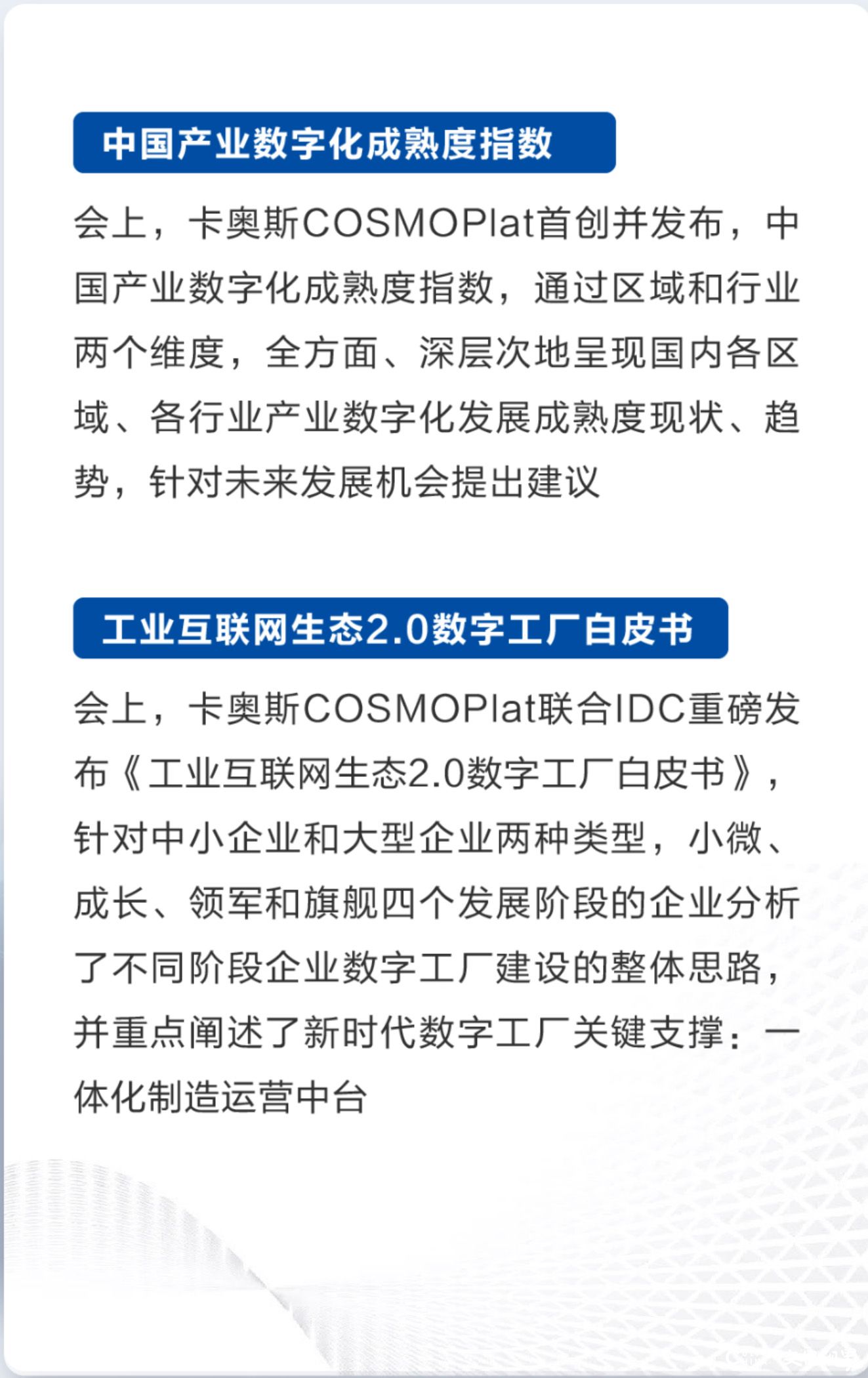 中国产业数字化成熟度指数

会上，卡奥斯COSMOPlat首创并发布，中国产业数字化成熟度指数，通过区域和行业两个维度，全方面、深层次地呈现国内各区域、各行业产业数字化发展成熟度现状、趋势，针对未来发展机会提出建议

工业互联网生态2.0数字工厂白皮书

会上，卡奥斯COSMOPlat联合IDC重磅发布《工业互联网生态2.0数字工厂白皮书》，针对中小企业和大型企业两种类型，小微、成长、领军和旗舰四个发展阶段的企业分析了不同阶段企业数字工厂建设的整体思路，并重点阐述了新时代数字工厂关键支撑：一体化制造运营中台